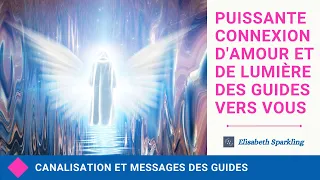 PUISSANTE CONNEXION D'AMOUR ET DE LUMIÈRE DES GUIDES VERS VOUS

Elisabeth Sparkling

CANALISATION ET MESSAGES DES GUIDES